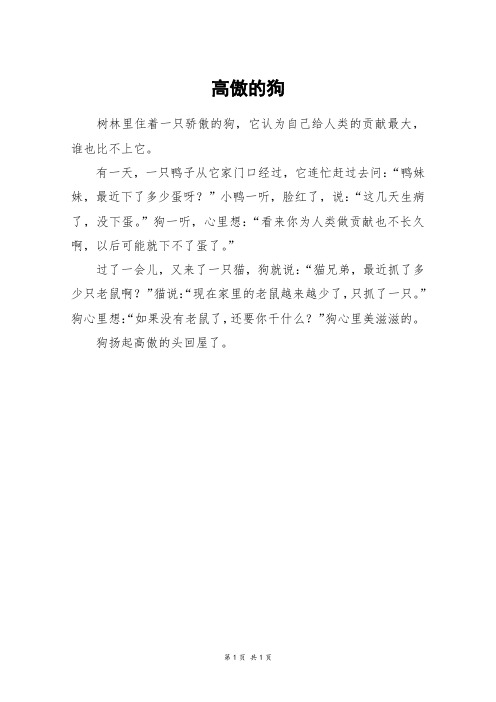 高傲的狗

树林里住着一只骄傲的狗，它认为自己给人类的贡献最大，谁也比不上它。

有一天，一只鸭子从它家门口经过，它连忙赶过去问：“鸭妹妹，最近下了多少蛋呀？”小鸭一听，脸红了，说：“这几天生病了，没下蛋。”狗一听，心里想：“看来你为人类做贡献也不长久啊，以后可能就下不了蛋了。”

过了一会儿，又来了一只猫，狗就说：“猫兄弟，最近抓了多少只老鼠啊？”猫说：“现在家里的老鼠越来越少了，只抓了一只。”狗心里想：“如果没有老鼠了，还要你干什么？”狗心里美滋滋的。

狗扬起高傲的头回屋了。

第 1 页 共 1 页